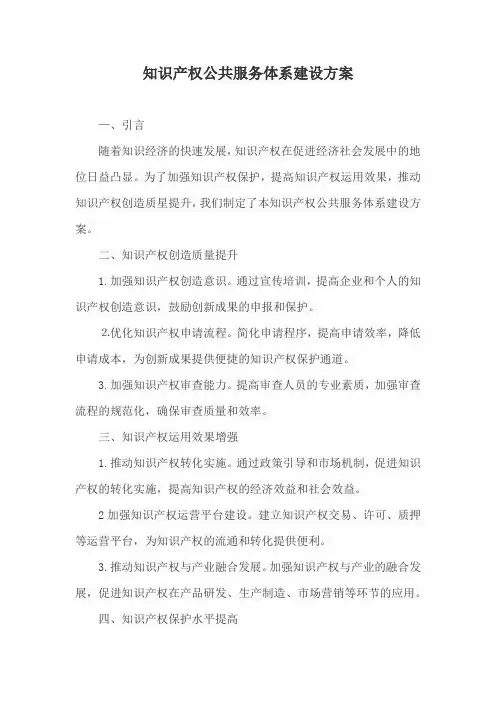 知识产权公共服务体系建设方案

一、引言

随着知识经济的快速发展，知识产权在促进经济社会发展中的地位日益凸显。为了加强知识产权保护，提高知识产权运用效果，推动知识产权创造质星提升，我们制定了本知识产权公共服务体系建设方案。

二、知识产权创造质量提升

1.加强知识产权创造意识。通过宣传培训，提高企业和个人的知识产权创造意识，鼓励创新成果的申报和保护。

2.优化知识产权申请流程。简化申请程序，提高申请效率，降低申请成本，为创新成果提供便捷的知识产权保护通道。

3.加强知识产权审查能力。提高审查人员的专业素质，加强审查流程的规范化，确保审查质量和效率。

三、知识产权运用效果增强

1.推动知识产权转化实施。通过政策引导和市场机制，促进知识产权的转化实施，提高知识产权的经济效益和社会效益。

2加强知识产权运营平台建设。建立知识产权交易、许可、质押等运营平台，为知识产权的流通和转化提供便利。

3.推动知识产权与产业融合发展。加强知识产权与产业的融合发展，促进知识产权在产品研发、生产制造、市场营销等环节的应用。

四、知识产权保护水平提高